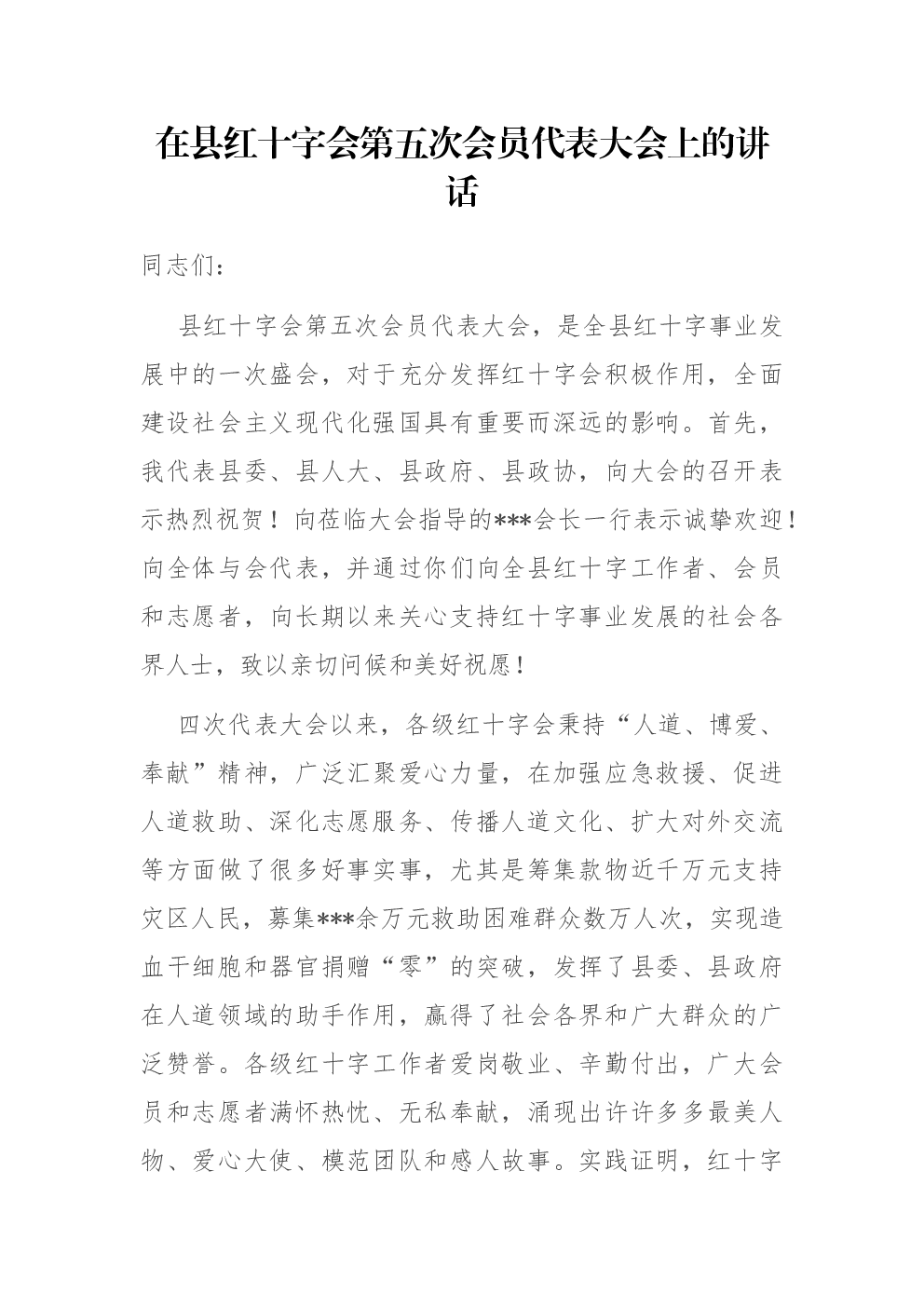 在县红十字会第五次会员代表大会上的讲话

同志们：

县红十字会第五次会员代表大会，是全县红十字事业发展中的一次盛会，对于充分发挥红十字会积极作用，全面建设社会主义现代化强国具有重要而深远的影响。首先，我代表县委、县人大、县政府、县政协，向大会的召开表示热烈祝贺！向莅临大会指导的***会长一行表示诚挚欢迎！向全体与会代表，并通过你们向全县红十字工作者、会员和志愿者，向长期以来关心支持红十字事业发展的社会各界人士，致以亲切问候和美好祝愿！

四次代表大会以来，各级红十字会秉持“人道、博爱、奉献”精神，广泛汇聚爱心力量，在加强应急救援、促进人道救助、深化志愿服务、传播人道文化、扩大对外交流等方面做了很多好事实事，尤其是筹集款物近千万元支持灾区人民，募集***余万元救助困难群众数万人次，实现造血干细胞和器官捐赠“零”的突破，发挥了县委、县政府在人道领域的助手作用，赢得了社会各界和广大群众的广泛赞誉。各级红十字工作者爱岗敬业、辛勤付出，广大会员和志愿者满怀热忱、无私奉献，涌现出许许多多最美人物、爱心大使、模范团队和感人故事。实践证明，红十字